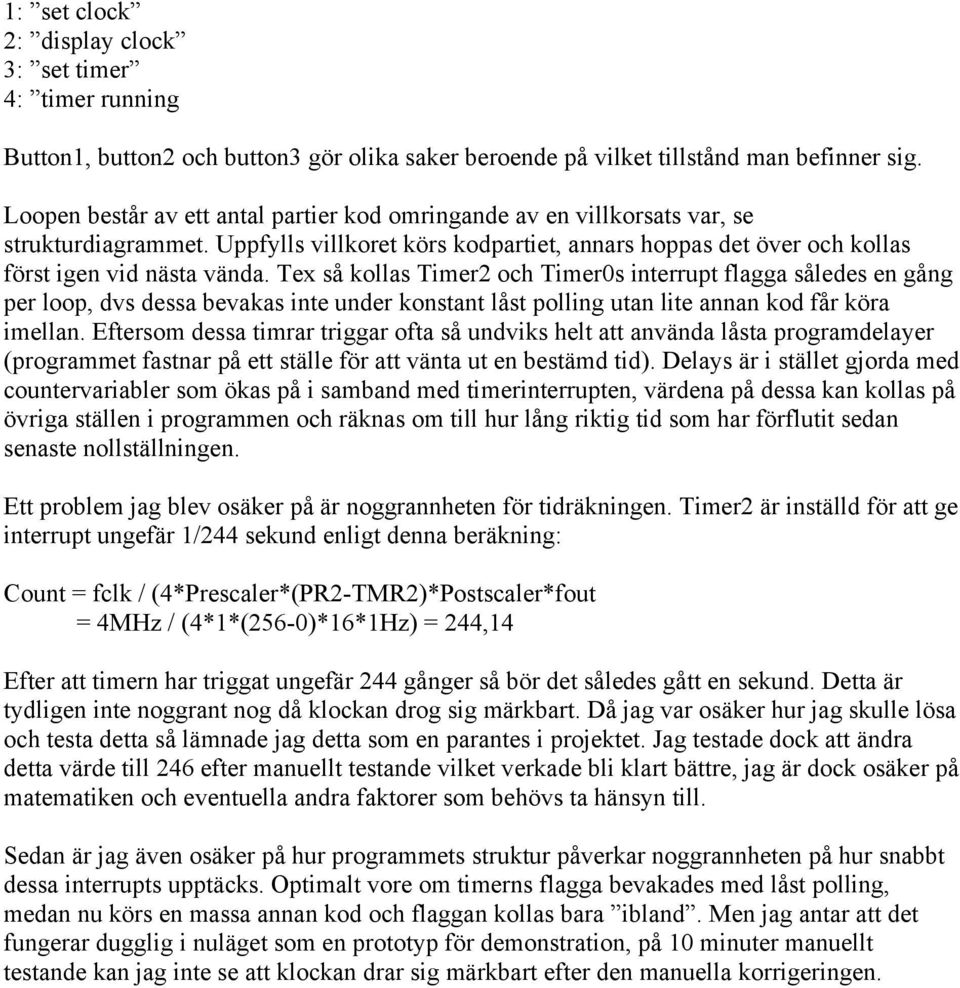 1: ”set clock”
2: ”display clock”
3: ”set timer”
4: ”timer running

Button1, button2 och button3 gör olika saker beroende på vilket tillstånd man befinner sig.

Loopen består av ett antal partier kod omringande av en villkorsats var, se strukturdiagrammet. Uppfylls villkoret körs kodpartiet, annars hoppas det över och kollas först igen vid nästa vända. Tex så kollas Timer2 och Timer0s interrupt flagga således en gång per loop, dvs dessa bevakas inte under konstant låst polling utan lite annan kod får köra imellan. Eftersom dessa timrar triggar ofta så undviks helt att använda låsta programdelayer (programmet fastnar på ett ställe för att vänta ut en bestämd tid). Delays är i stället gjorda med countervariabler som ökas på i samband med timerinterrupten, värdena på dessa kan kollas på övriga ställen i programmen och räknas om till hur lång riktig tid som har förflutit sedan senaste nollställningen.

Ett problem jag blev osäker på är noggrannheten för tidräkningen. Timer2 är inställd för att ge interrupt ungefär 1/244 sekund enligt denna beräkning:

Count = fclk / (4*Prescaler*(PR2-TMR2)*Postscaler*fout
= 4MHz / (4*1*(256-0)*16*1Hz) = 244,14

Efter att timern har triggat ungefär 244 gånger så bör det således gått en sekund. Detta är tydligen inte noggrant nog då klockan drog sig märkbart. Då jag var osäker hur jag skulle lösa och testa detta så lämnade jag detta som en parantes i projektet. Jag testade dock att ändra detta värde till 246 efter manuellt testande vilket verkade bli klart bättre, jag är dock osäker på matematiken och eventuella andra faktorer som behövs ta hänsyn till.

Sedan är jag även osäker på hur programmets struktur påverkar noggrannheten på hur snabbt dessa interrupts upptäcks. Optimalt vore om timerns flagga bevakades med låst polling, medan nu körs en massa annan kod och flaggan kollas bara ”ibland”. Men jag antar att det fungerar dugglig i nuläget som en prototyp för demonstration, på 10 minuter manuellt testande kan jag inte se att klockan drar sig märkbart efter den manuella korrigeringen.